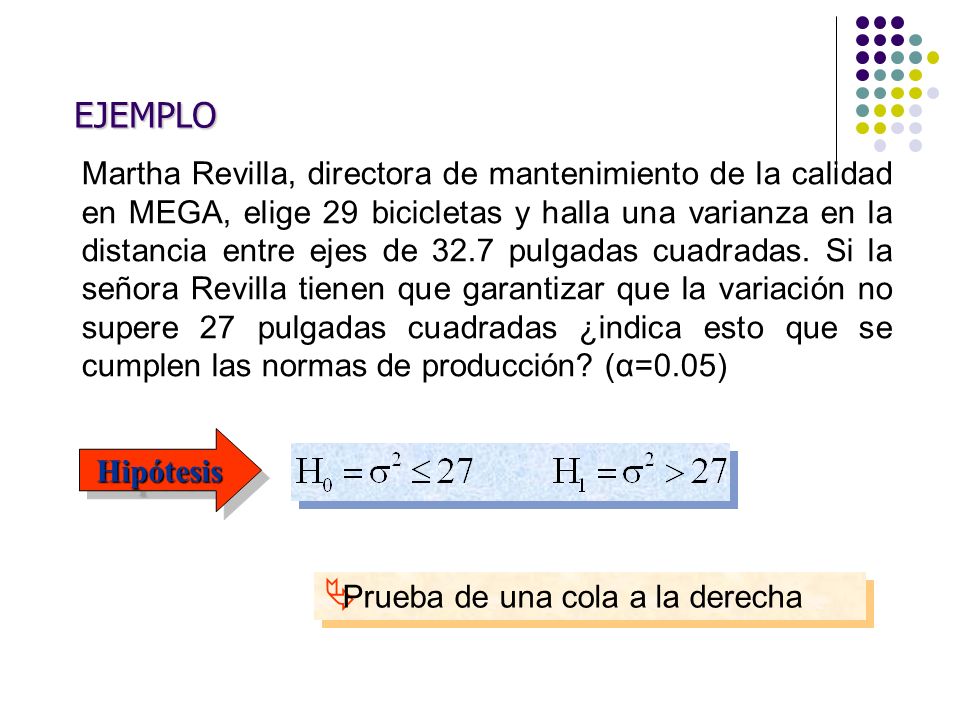 EJEMPLO

Martha Revilla, directora de mantenimiento de la calidad en MEGA, elige 29 bicicletas y halla una varianza en la distancia entre ejes de 32.7 pulgadas cuadradas. Si la señora Revilla tienen que garantizar que la variación no supere 27 pulgadas cuadradas ¿indica esto que se cumplen las normas de producción? (α=0.05)

Hipótesis

$H_0 = \sigma^2 \leq 27$ $H_1 = \sigma^2 > 27$

Prueba de una cola a la derecha